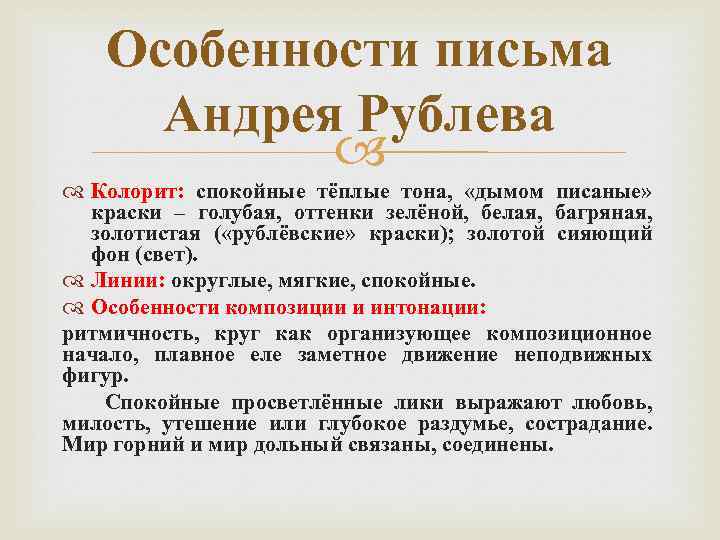 Особенности письма Андрея Рублева

Колорит: спокойные тёплые тона, «дымом писаные» краски – голубая, оттенки зелёной, белая, багряная, золотистая («рублёвские» краски); золотой сияющий фон (свет).

Линии: округлые, мягкие, спокойные.

Особенности композиции и интонации:

ритмичность, круг как организующее композиционное начало, плавное еле заметное движение неподвижных фигур.

Спокойные просветлённые лики выражают любовь, милость, утешение или глубокое раздумье, сострадание. Мир горний и мир дольный связаны, соединены.